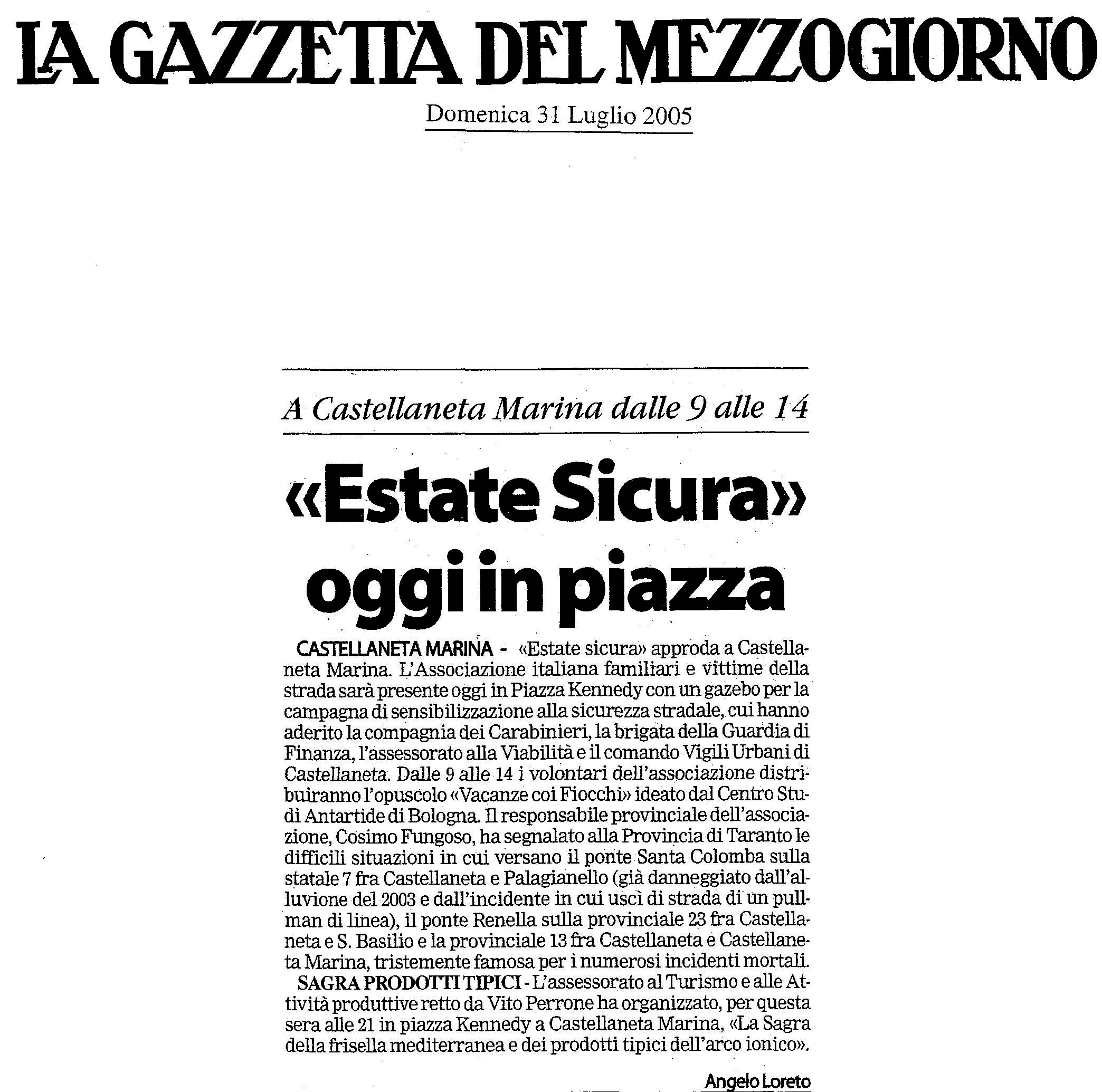 LA GAZZETTA DEL MEZZOGIORNO

Domenica 31 Luglio 2005

A Castellaneta Marina dalle 9 alle 14

«Estate Sicura» oggi in piazza

CASTELLANETA MARINA - «Estate sicura» approda a Castellaneta Marina. L'Associazione italiana familiari e vittime della strada sarà presente oggi in Piazza Kennedy con un gazebo per la campagna di sensibilizzazione alla sicurezza stradale, cui hanno aderito la compagnia dei Carabinieri, la brigata della Guardia di Finanza, l'assessorato alla Viabilità e il comando Vigili Urbani di Castellaneta. Dalle 9 alle 14 i volontari dell'associazione distribuiranno l'opuscolo «Vacanze coi Fiocchi» ideato dal Centro Studi Antartide di Bologna. Il responsabile provinciale dell'associazione, Cosimo Fungoso, ha segnalato alla Provincia di Taranto le difficili situazioni in cui versano il ponte Santa Colomba sulla statale 7 fra Castellaneta e Palagianello (già danneggiato dall'alluvione del 2003 e dall'incidente in cui uscì di strada di un pullman di linea), il ponte Renella sulla provinciale 23 fra Castellaneta e S. Basilio e la provinciale 13 fra Castellaneta e Castellaneta Marina, tristemente famosa per i numerosi incidenti mortali.

SAGRA PRODOTTI TIPICI - L'assessorato al Turismo e alle Attività produttive retto da Vito Perrone ha organizzato, per questa sera alle 21 in piazza Kennedy a Castellaneta Marina, «La Sagra della frisella mediterranea e dei prodotti tipici dell'arco ionico».

Angelo Loreto